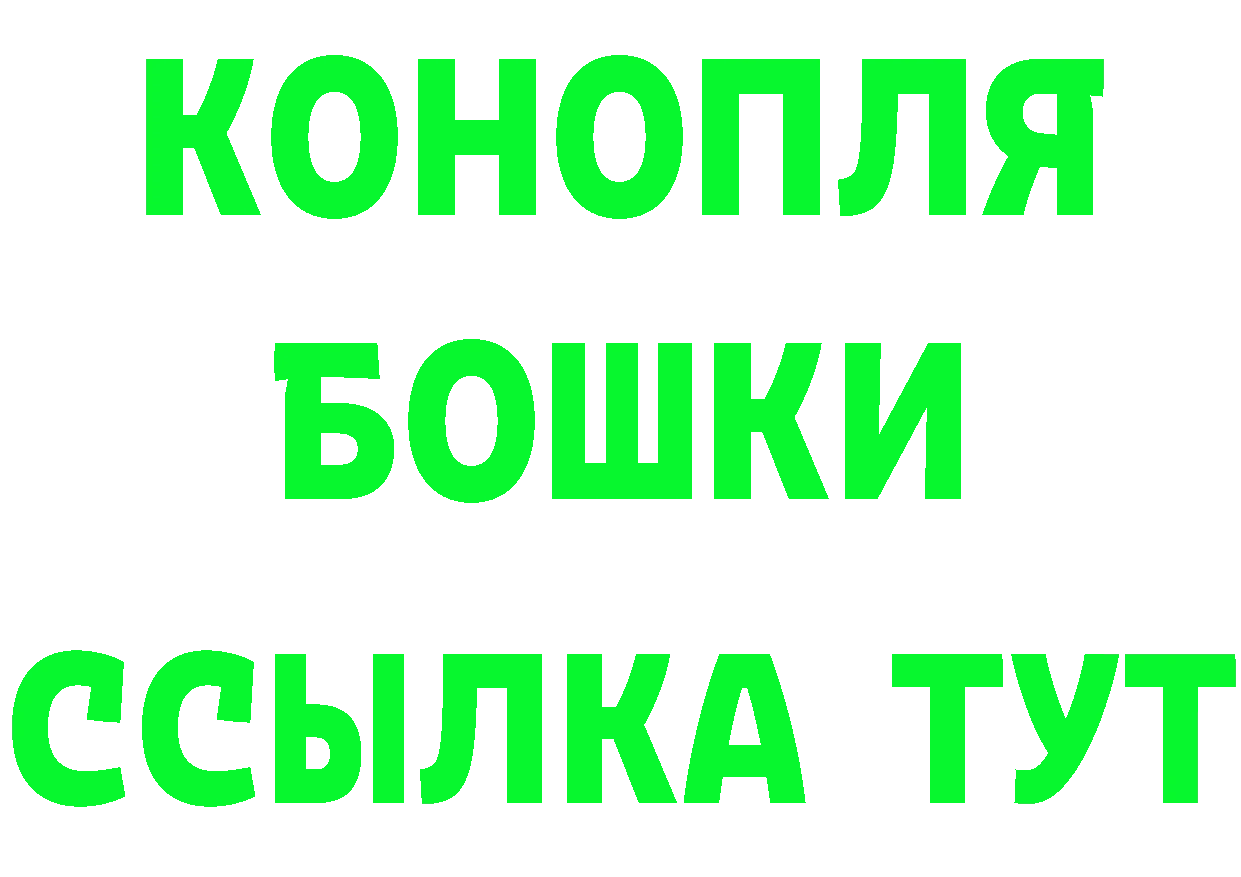 КОНОПЛЯ
БОШКИ
ССЫЛКА ТУТ